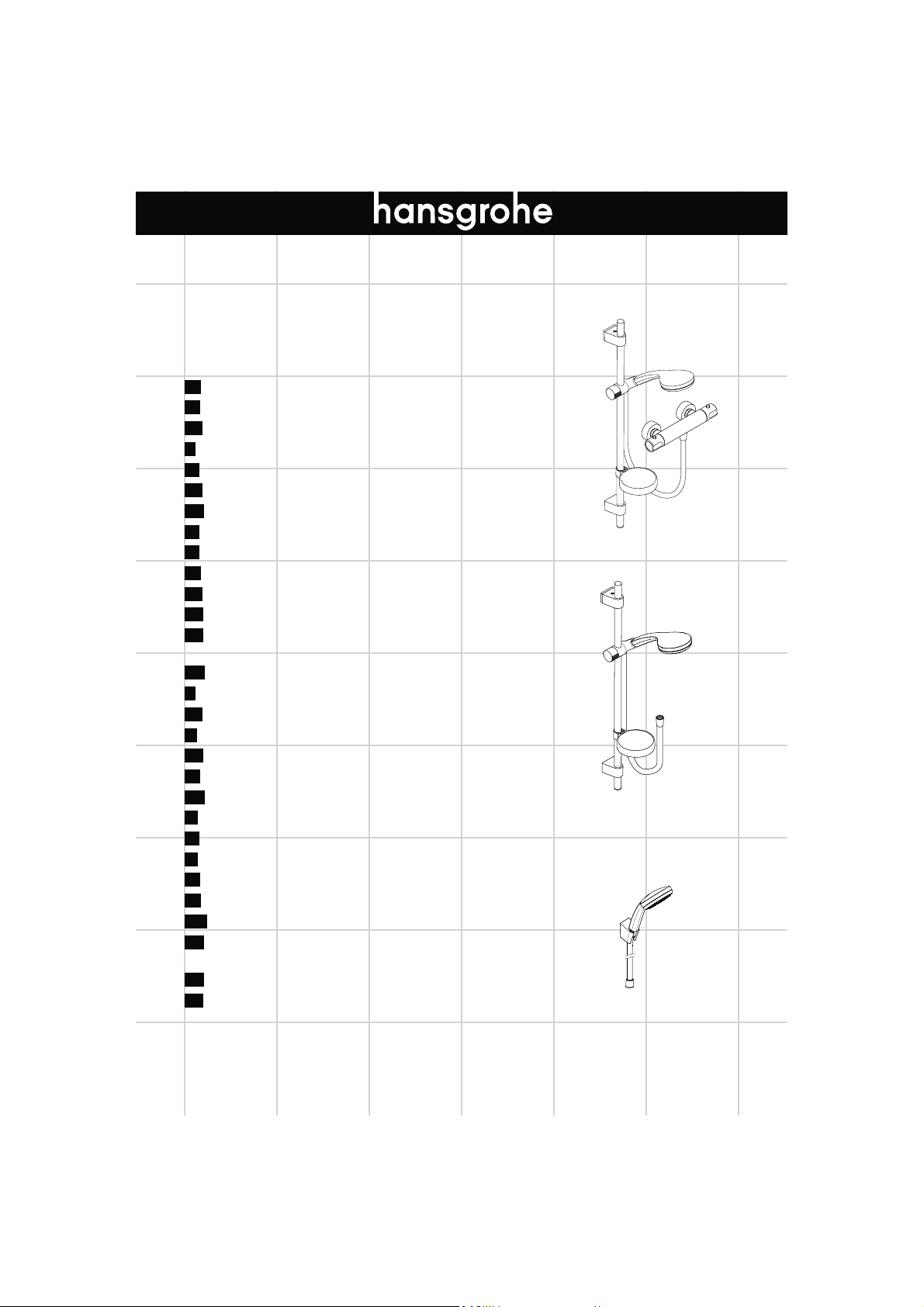 hansgrohe